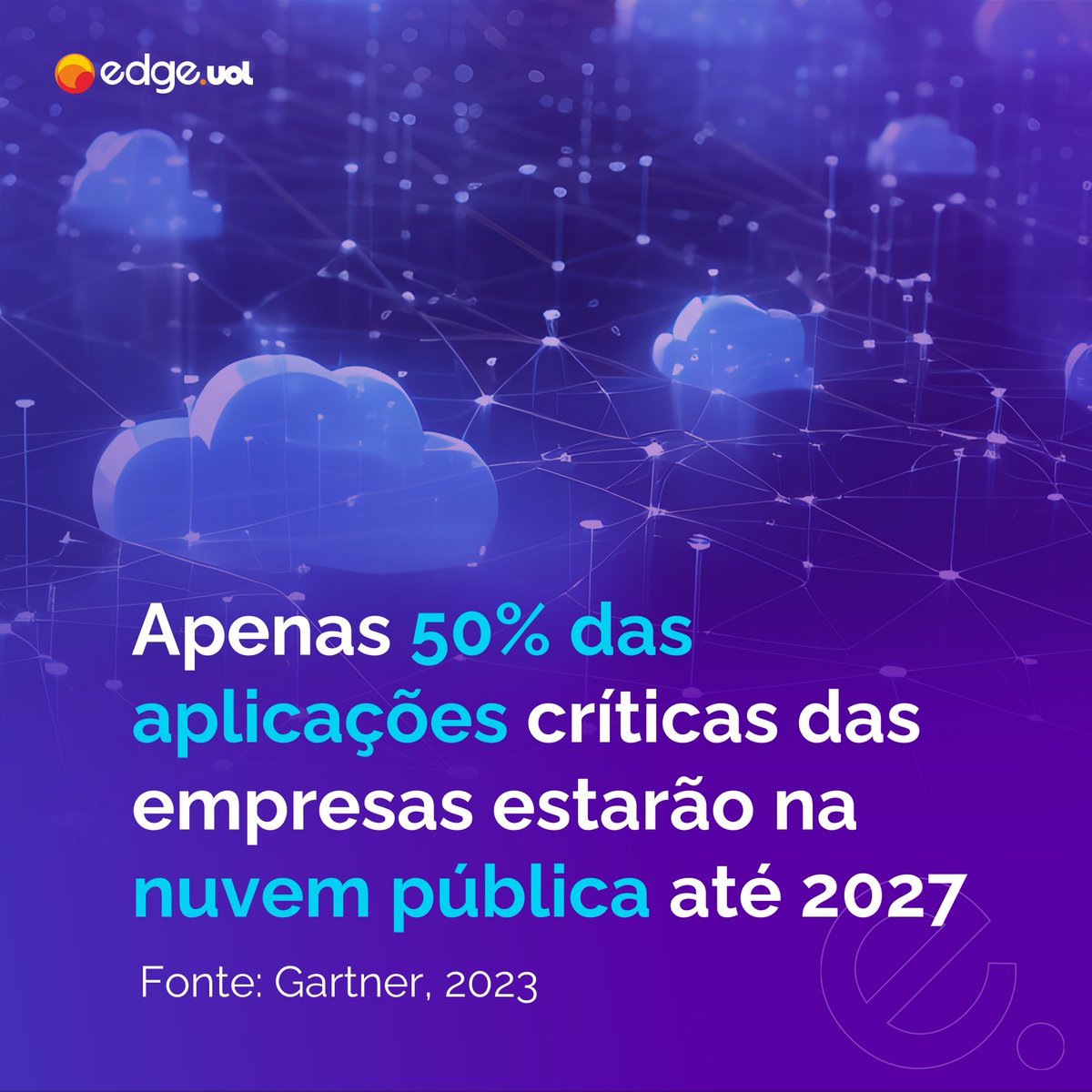 edge.uol

Apenas 50% das aplicações críticas das empresas estarão na nuvem pública até 2027

Fonte: Gartner, 2023